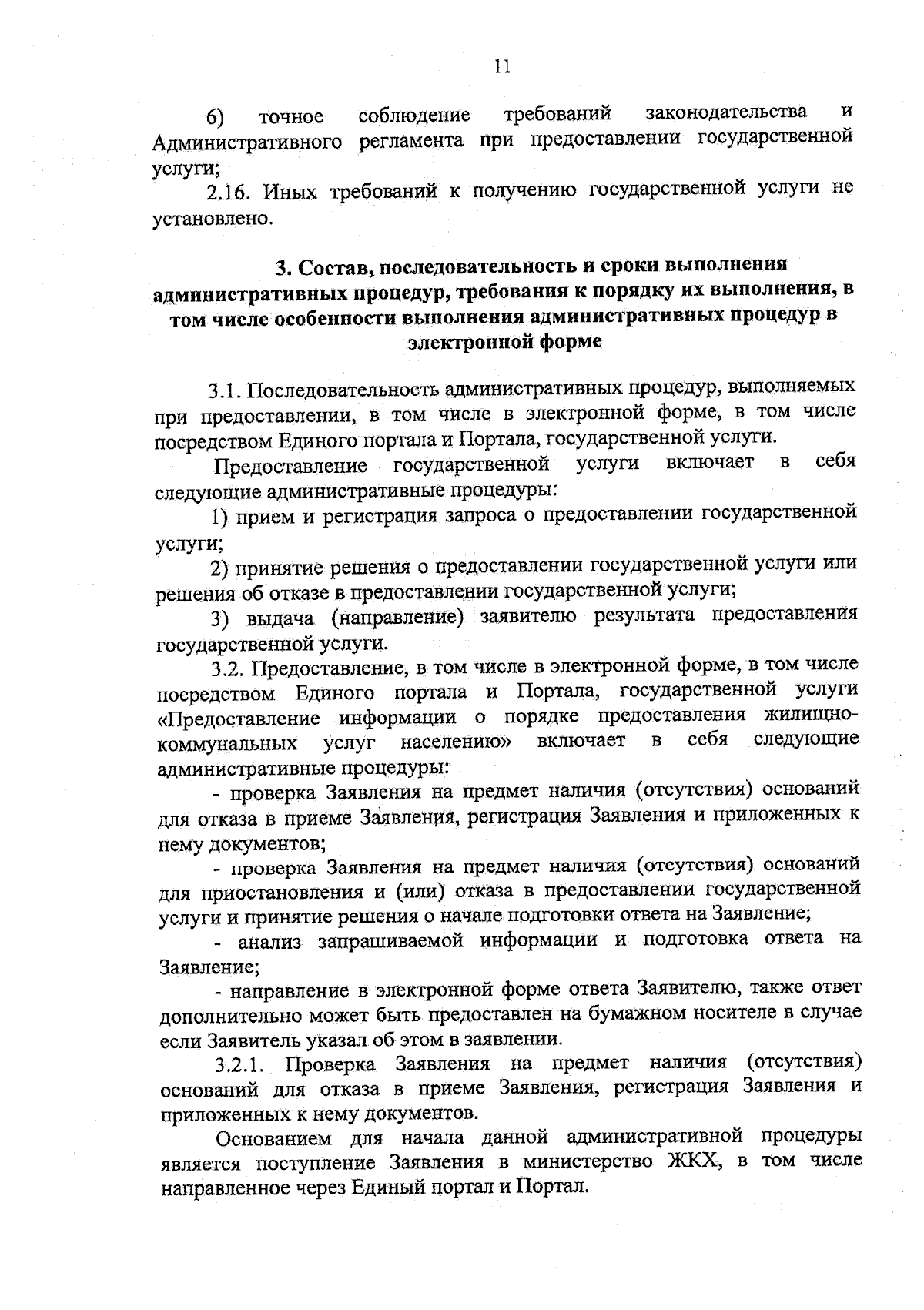 11

6) точное соблюдение требований законодательства и Административного регламента при предоставлении государственной услуги;

2.16. Иных требований к получению государственной услуги не установлено.

3. Состав, последовательность и сроки выполнения административных процедур, требования к порядку их выполнения, в том числе особенности выполнения административных процедур в электронной форме

3.1. Последовательность административных процедур, выполняемых при предоставлении, в том числе в электронной форме, в том числе посредством Единого портала и Портала, государственной услуги.

Предоставление государственной услуги включает в себя следующие административные процедуры:

1) прием и регистрация запроса о предоставлении государственной услуги;

2) принятие решения о предоставлении государственной услуги или решения об отказе в предоставлении государственной услуги;

3) выдача (направление) заявителю результата предоставления государственной услуги.

3.2. Предоставление, в том числе в электронной форме, в том числе посредством Единого портала и Портала, государственной услуги «Предоставление информации о порядке предоставления жилищно-коммунальных услуг населению» включает в себя следующие административные процедуры:

- проверка Заявления на предмет наличия (отсутствия) оснований для отказа в приеме Заявления, регистрация Заявления и приложенных к нему документов;

- проверка Заявления на предмет наличия (отсутствия) оснований для приостановления и (или) отказа в предоставлении государственной услуги и принятие решения о начале подготовки ответа на Заявление;

- анализ запрашиваемой информации и подготовка ответа на Заявление;

- направление в электронной форме ответа Заявителю, также ответ дополнительно может быть предоставлен на бумажном носителе в случае если Заявитель указал об этом в заявлении.

3.2.1. Проверка Заявления на предмет наличия (отсутствия) оснований для отказа в приеме Заявления, регистрация Заявления и приложенных к нему документов.

Основанием для начала данной административной процедуры является поступление Заявления в министерство ЖКХ, в том числе направленное через Единый портал и Портал.